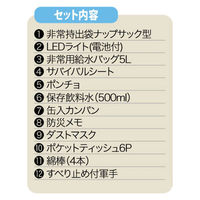 セット内容

❶ 非常持出袋ナップサック型
❷ LEDライト(電池付)
❸ 非常用給水バッグ5L
❹ サバイバルシート
❺ ポンチョ
❻ 保存飲料水(500ml)
❼ 缶入カンパン
❽ 防災メモ
❾ ダストマスク
❿ ポケットティッシュ6P
⓫ 綿棒(4本)
⓬ すべり止め付軍手